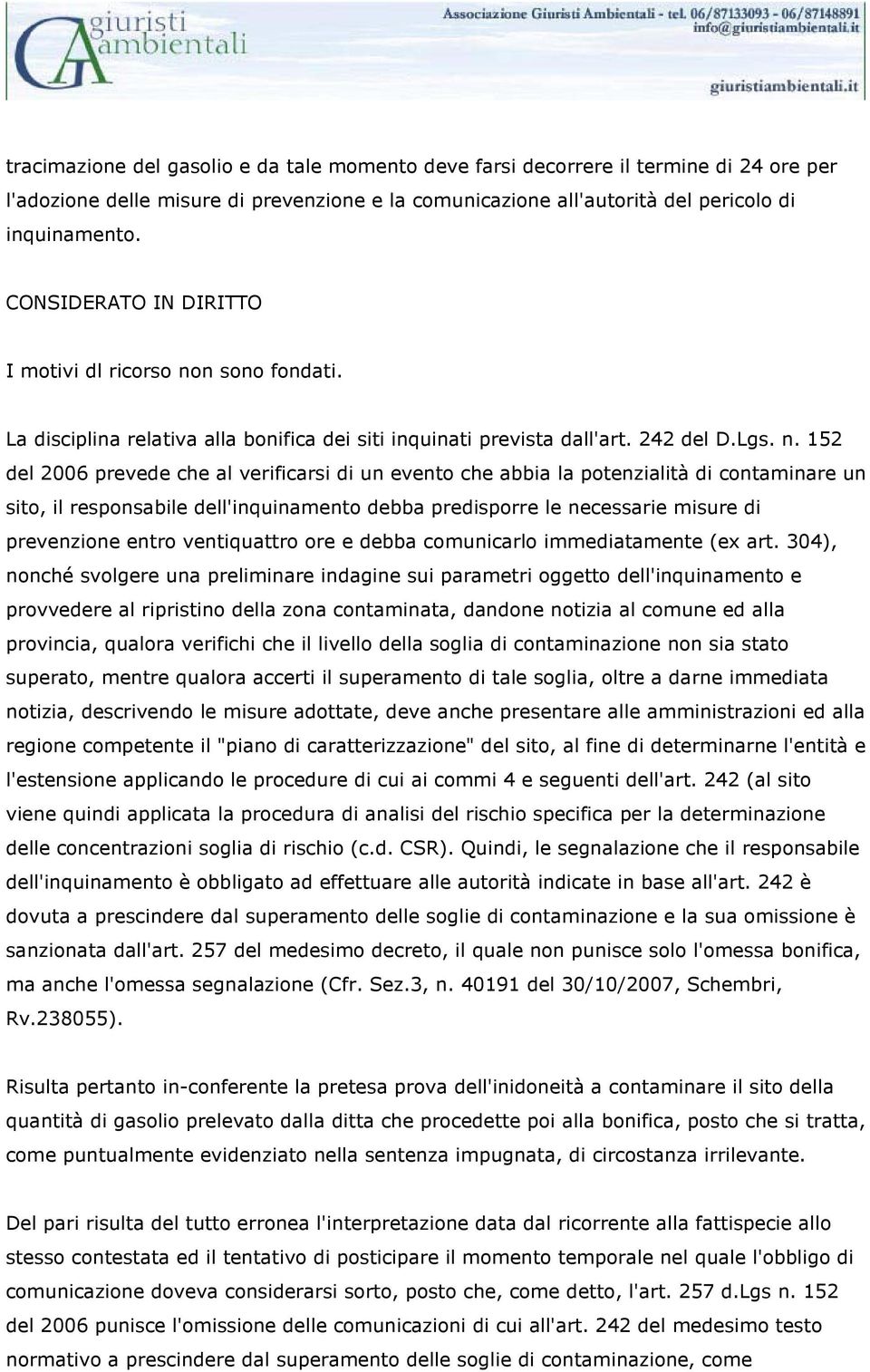 giuristi ambientali

Associazione Giuristi Ambientali - tel. 06/87133093 - 06/87148891
info@giuristiambientali.it

giuristiambientali.it

tracimazione del gasolio e da tale momento deve farsi decorrere il termine di 24 ore per l'adozione delle misure di prevenzione e la comunicazione all'autorità del pericolo di inquinamento.

CONSIDERATO IN DIRITTO

I motivi dl ricorso non sono fondati.

La disciplina relativa alla bonifica dei siti inquinati prevista dall'art. 242 del D.Lgs. n. 152 del 2006 prevede che al verificarsi di un evento che abbia la potenzialità di contaminare un sito, il responsabile dell'inquinamento debba predisporre le necessarie misure di prevenzione entro ventiquattro ore e debba comunicarlo immediatamente (ex art. 304), nonché svolgere una preliminare indagine sui parametri oggetto dell'inquinamento e provvedere al ripristino della zona contaminata, dandone notizia al comune ed alla provincia, qualora verifichi che il livello della soglia di contaminazione non sia stato superato, mentre qualora accerti il superamento di tale soglia, oltre a darne immediata notizia, descrivendo le misure adottate, deve anche presentare alle amministrazioni ed alla regione competente il "piano di caratterizzazione" del sito, al fine di determinarne l'entità e l'estensione applicando le procedure di cui ai commi 4 e seguenti dell'art. 242 (al sito viene quindi applicata la procedura di analisi del rischio specifica per la determinazione delle concentrazioni soglia di rischio (c.d. CSR). Quindi, le segnalazione che il responsabile dell'inquinamento è obbligato ad effettuare alle autorità indicate in base all'art. 242 è dovuta a prescindere dal superamento delle soglie di contaminazione e la sua omissione è sanzionata dall'art. 257 del medesimo decreto, il quale non punisce solo l'omessa bonifica, ma anche l'omessa segnalazione (Cfr. Sez.3, n. 40191 del 30/10/2007, Schembri, Rv.238055).

Risulta pertanto in-conferente la pretesa prova dell'inidoneità a contaminare il sito della quantità di gasolio prelevato dalla ditta che procedette poi alla bonifica, posto che si tratta, come puntualmente evidenziato nella sentenza impugnata, di circostanza irrilevante.

Del pari risulta del tutto erronea l'interpretazione data dal ricorrente alla fattispecie allo stesso contestata ed il tentativo di posticipare il momento temporale nel quale l'obbligo di comunicazione doveva considerarsi sorto, posto che, come detto, l'art. 257 d.Lgs n. 152 del 2006 punisce l'omissione delle comunicazioni di cui all'art. 242 del medesimo testo normativo a prescindere dal superamento delle soglie di contaminazione, come